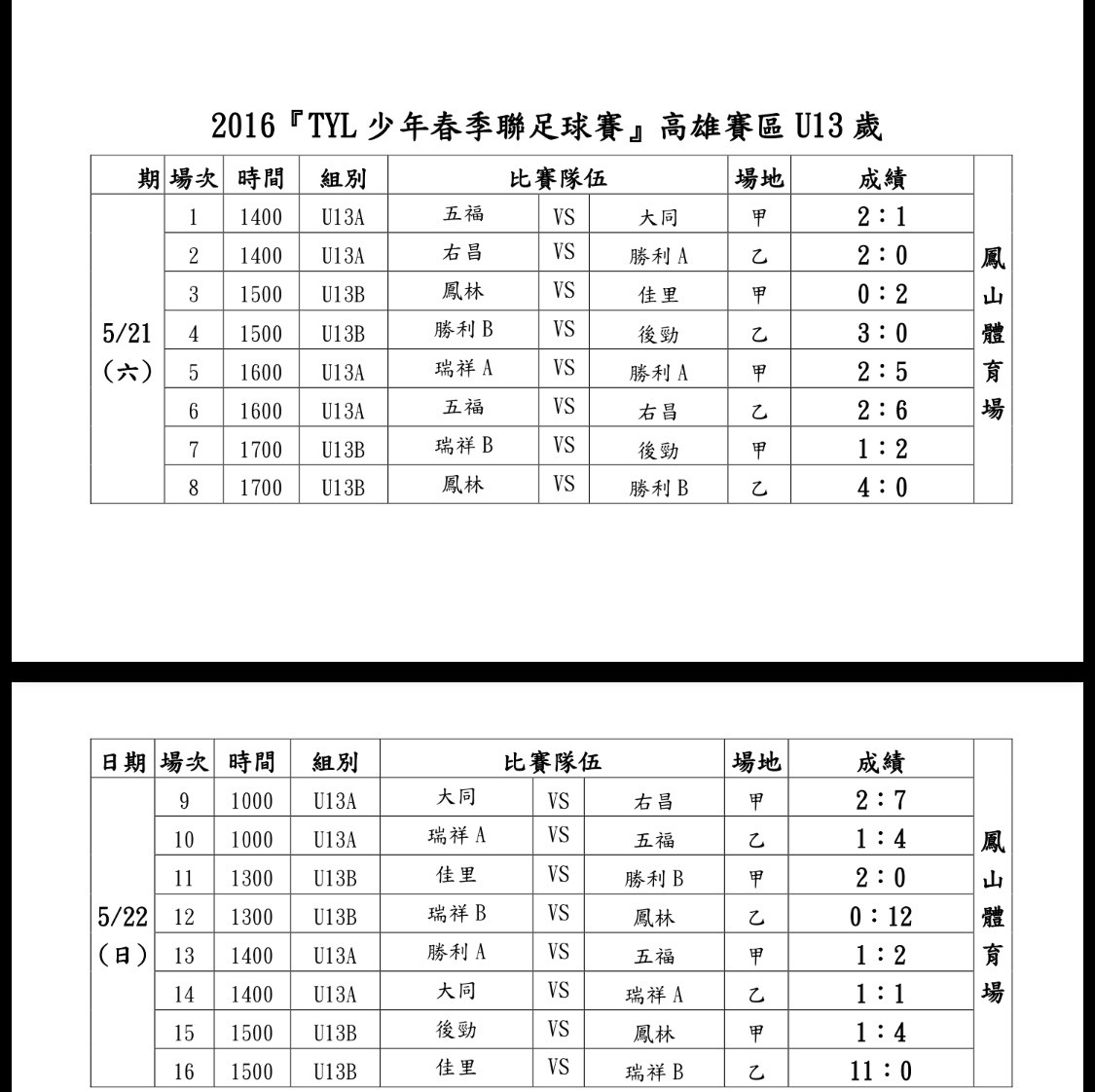 2016『TYL 少年春季聯足球賽』高雄賽區 U13 歲

| 期 | 場次 | 時間 | 組別 | 比賽隊伍 | | | 場地 | 成績 | |
|---|---|---|---|---|---|---|---|---|---|
| 5/21 (六) | 1 | 1400 | U13A | 五福 | VS | 大同 | 甲 | 2：1 | 鳳山體育場 |
| | 2 | 1400 | U13A | 右昌 | VS | 勝利 A | 乙 | 2：0 | |
| | 3 | 1500 | U13B | 鳳林 | VS | 佳里 | 甲 | 0：2 | |
| | 4 | 1500 | U13B | 勝利 B | VS | 後勁 | 乙 | 3：0 | |
| | 5 | 1600 | U13A | 瑞祥 A | VS | 勝利 A | 甲 | 2：5 | |
| | 6 | 1600 | U13A | 五福 | VS | 右昌 | 乙 | 2：6 | |
| | 7 | 1700 | U13B | 瑞祥 B | VS | 後勁 | 甲 | 1：2 | |
| | 8 | 1700 | U13B | 鳳林 | VS | 勝利 B | 乙 | 4：0 | |

| 日期 | 場次 | 時間 | 組別 | 比賽隊伍 | | | 場地 | 成績 | |
|---|---|---|---|---|---|---|---|---|---|
| 5/22 (日) | 9 | 1000 | U13A | 大同 | VS | 右昌 | 甲 | 2：7 | 鳳山體育場 |
| | 10 | 1000 | U13A | 瑞祥 A | VS | 五福 | 乙 | 1：4 | |
| | 11 | 1300 | U13B | 佳里 | VS | 勝利 B | 甲 | 2：0 | |
| | 12 | 1300 | U13B | 瑞祥 B | VS | 鳳林 | 乙 | 0：12 | |
| | 13 | 1400 | U13A | 勝利 A | VS | 五福 | 甲 | 1：2 | |
| | 14 | 1400 | U13A | 大同 | VS | 瑞祥 A | 乙 | 1：1 | |
| | 15 | 1500 | U13B | 後勁 | VS | 鳳林 | 甲 | 1：4 | |
| | 16 | 1500 | U13B | 佳里 | VS | 瑞祥 B | 乙 | 11：0 | |